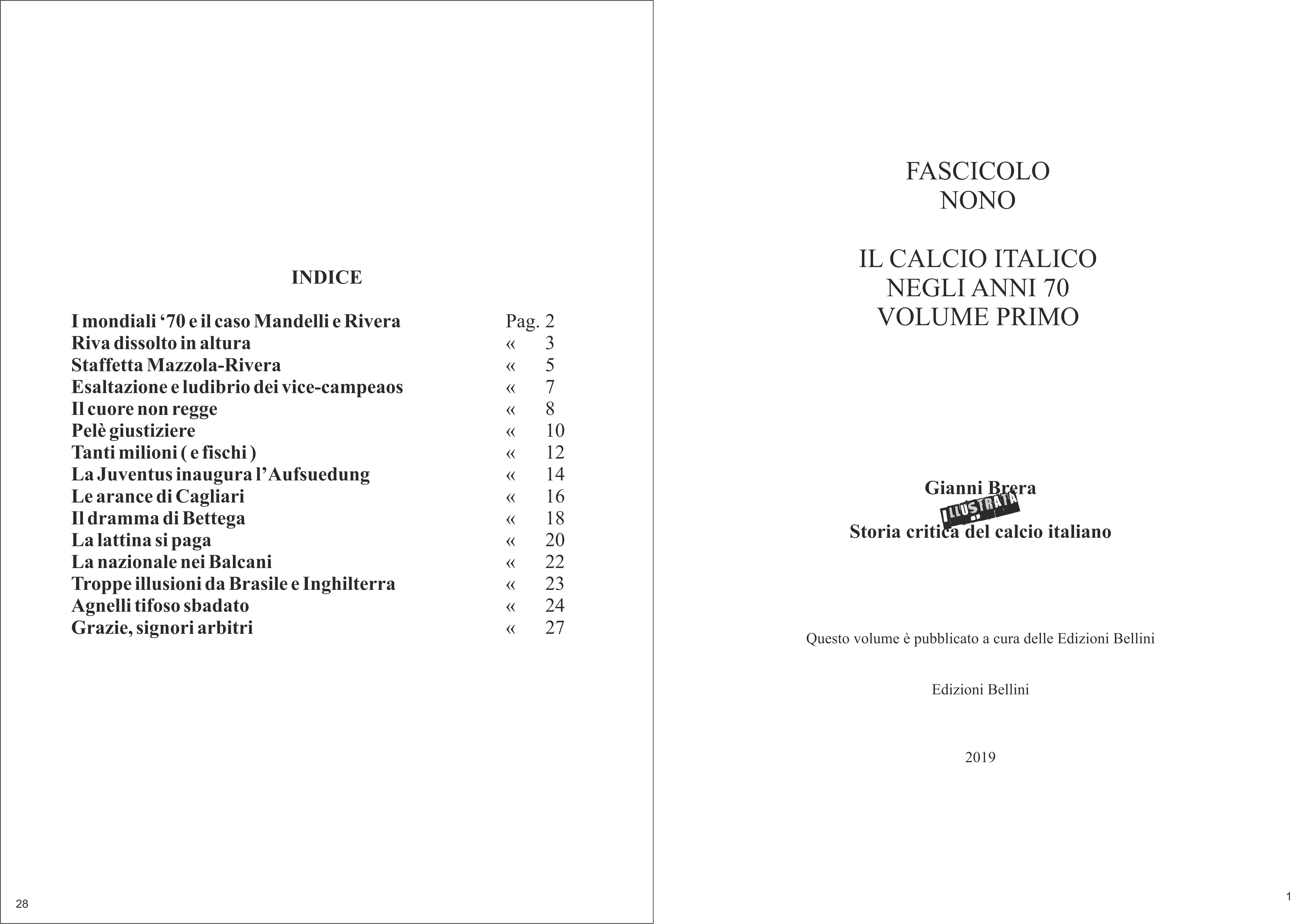 INDICE

| | |
|---|---|
| I mondiali ‘70 e il caso Mandelli e Rivera | Pag. 2 |
| Riva dissolto in altura | « 3 |
| Staffetta Mazzola-Rivera | « 5 |
| Esaltazione e ludibrio dei vice-campeaos | « 7 |
| Il cuore non regge | « 8 |
| Pelè giustiziere | « 10 |
| Tanti milioni ( e fischi ) | « 12 |
| La Juventus inaugura l’Aufsuedung | « 14 |
| Le arance di Cagliari | « 16 |
| Il dramma di Bettega | « 18 |
| La lattina si paga | « 20 |
| La nazionale nei Balcani | « 22 |
| Troppe illusioni da Brasile e Inghilterra | « 23 |
| Agnelli tifoso sbadato | « 24 |
| Grazie, signori arbitri | « 27 |

28

FASCICOLO
NONO

IL CALCIO ITALICO
NEGLI ANNI 70
VOLUME PRIMO

Gianni Brera
ILLUSTRATA
Storia critica del calcio italiano

Questo volume è pubblicato a cura delle Edizioni Bellini

Edizioni Bellini

2019

1